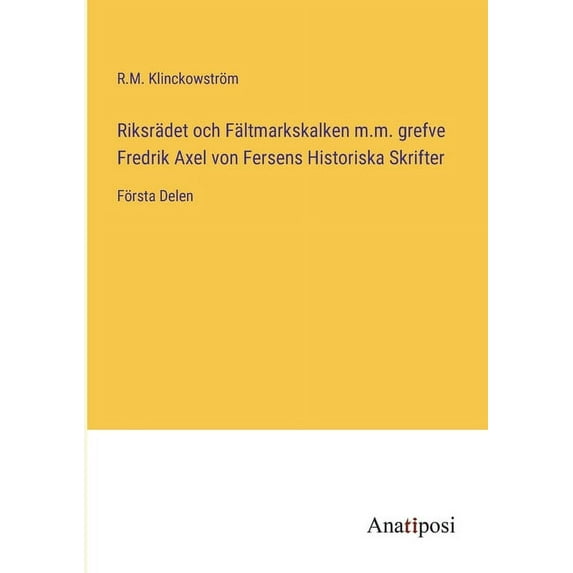 R.M. Klinckowström

Riksrädet och Fältmarkskalken m.m. grefve Fredrik Axel von Fersens Historiska Skrifter

Första Delen

Anatiposi